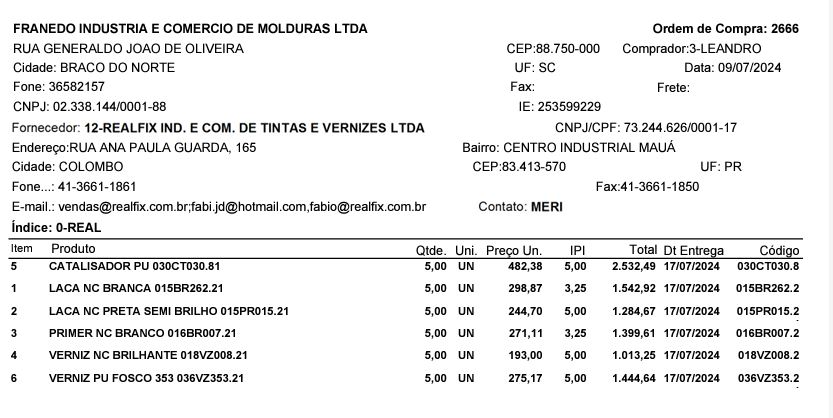 FRANEDO INDUSTRIA E COMERCIO DE MOLDURAS LTDA
Ordem de Compra: 2666

RUA GENERALDO JOAO DE OLIVEIRA
CEP:88.750-000
Comprador:3-LEANDRO

Cidade: BRACO DO NORTE
UF: SC
Data: 09/07/2024

Fone: 36582157
Fax:
Frete:

CNPJ: 02.338.144/0001-88
IE: 253599229

Fornecedor: 12-REALFIX IND. E COM. DE TINTAS E VERNIZES LTDA
CNPJ/CPF: 73.244.626/0001-17

Endereço:RUA ANA PAULA GUARDA, 165
Bairro: CENTRO INDUSTRIAL MAUÁ

Cidade: COLOMBO
CEP:83.413-570
UF: PR

Fone...: 41-3661-1861
Fax:41-3661-1850

E-mail.: vendas@realfix.com.br;fabi.jd@hotmail.com,fabio@realfix.com.br
Contato: MERI

Índice: 0-REAL

| Item | Produto | Qtde. | Uni. | Preço Un. | IPI | Total | Dt Entrega | Código |
|---|---|---|---|---|---|---|---|---|
| 5 | CATALISADOR PU 030CT030.81 | 5,00 | UN | 482,38 | 5,00 | 2.532,49 | 17/07/2024 | 030CT030.8 |
| 1 | LACA NC BRANCA 015BR262.21 | 5,00 | UN | 298,87 | 3,25 | 1.542,92 | 17/07/2024 | 015BR262.2 |
| 2 | LACA NC PRETA SEMI BRILHO 015PR015.21 | 5,00 | UN | 244,70 | 5,00 | 1.284,67 | 17/07/2024 | 015PR015.2 |
| 3 | PRIMER NC BRANCO 016BR007.21 | 5,00 | UN | 271,11 | 3,25 | 1.399,61 | 17/07/2024 | 016BR007.2 |
| 4 | VERNIZ NC BRILHANTE 018VZ008.21 | 5,00 | UN | 193,00 | 5,00 | 1.013,25 | 17/07/2024 | 018VZ008.2 |
| 6 | VERNIZ PU FOSCO 353 036VZ353.21 | 5,00 | UN | 275,17 | 5,00 | 1.444,64 | 17/07/2024 | 036VZ353.2 |